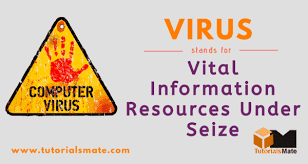 COMPUTER VIRUS

VIRUS

stands for

Vital Information Resources Under Seize

www.tutorialsmate.com

TutorialsMate